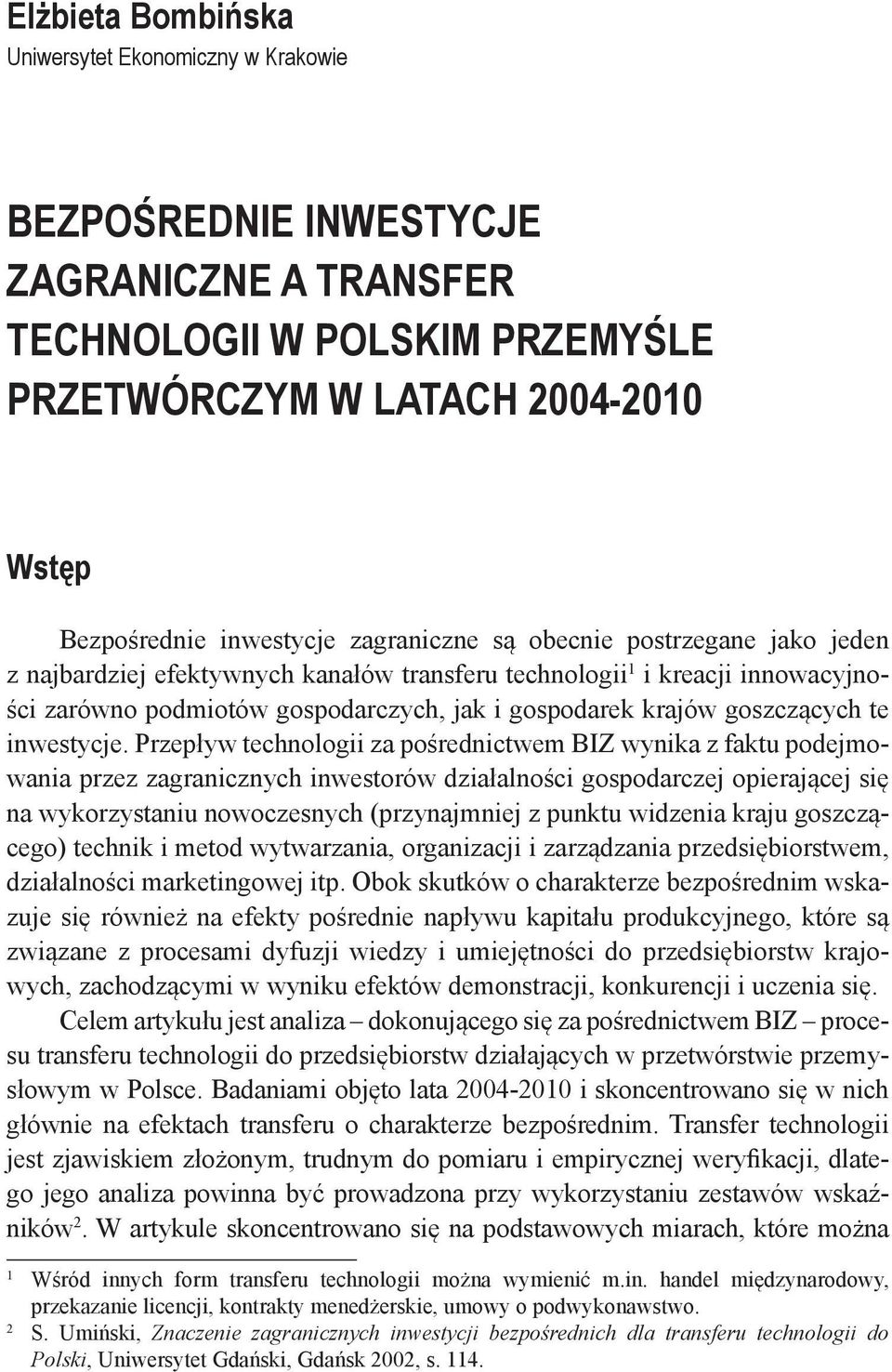 Elżbieta Bombińska
Uniwersytet Ekonomiczny w Krakowie

BEZPOŚREDNIE INWESTYCJE ZAGRANICZNE A TRANSFER TECHNOLOGII W POLSKIM PRZEMYŚLE PRZETWÓRCZYM W LATACH 2004-2010

Wstęp

Bezpośrednie inwestycje zagraniczne są obecnie postrzegane jako jeden z najbardziej efektywnych kanałów transferu technologii$^1$ i kreacji innowacyjności zarówno podmiotów gospodarczych, jak i gospodarek krajów goszczących te inwestycje. Przepływ technologii za pośrednictwem BIZ wynika z faktu podejmowania przez zagranicznych inwestorów działalności gospodarczej opierającej się na wykorzystaniu nowoczesnych (przynajmniej z punktu widzenia kraju goszczącego) technik i metod wytwarzania, organizacji i zarządzania przedsiębiorstwem, działalności marketingowej itp. Obok skutków o charakterze bezpośrednim wskazuje się również na efekty pośrednie napływu kapitału produkcyjnego, które są związane z procesami dyfuzji wiedzy i umiejętności do przedsiębiorstw krajowych, zachodzącymi w wyniku efektów demonstracji, konkurencji i uczenia się.

Celem artykułu jest analiza – dokonującego się za pośrednictwem BIZ – procesu transferu technologii do przedsiębiorstw działających w przetwórstwie przemysłowym w Polsce. Badaniami objęto lata 2004-2010 i skoncentrowano się w nich głównie na efektach transferu o charakterze bezpośrednim. Transfer technologii jest zjawiskiem złożonym, trudnym do pomiaru i empirycznej weryfikacji, dlatego jego analiza powinna być prowadzona przy wykorzystaniu zestawów wskaźników$^2$. W artykule skoncentrowano się na podstawowych miarach, które można

$^1$ Wśród innych form transferu technologii można wymienić m.in. handel międzynarodowy, przekazanie licencji, kontrakty menedżerskie, umowy o podwykonawstwo.
$^2$ S. Umiński, Znaczenie zagranicznych inwestycji bezpośrednich dla transferu technologii do Polski, Uniwersytet Gdański, Gdańsk 2002, s. 114.